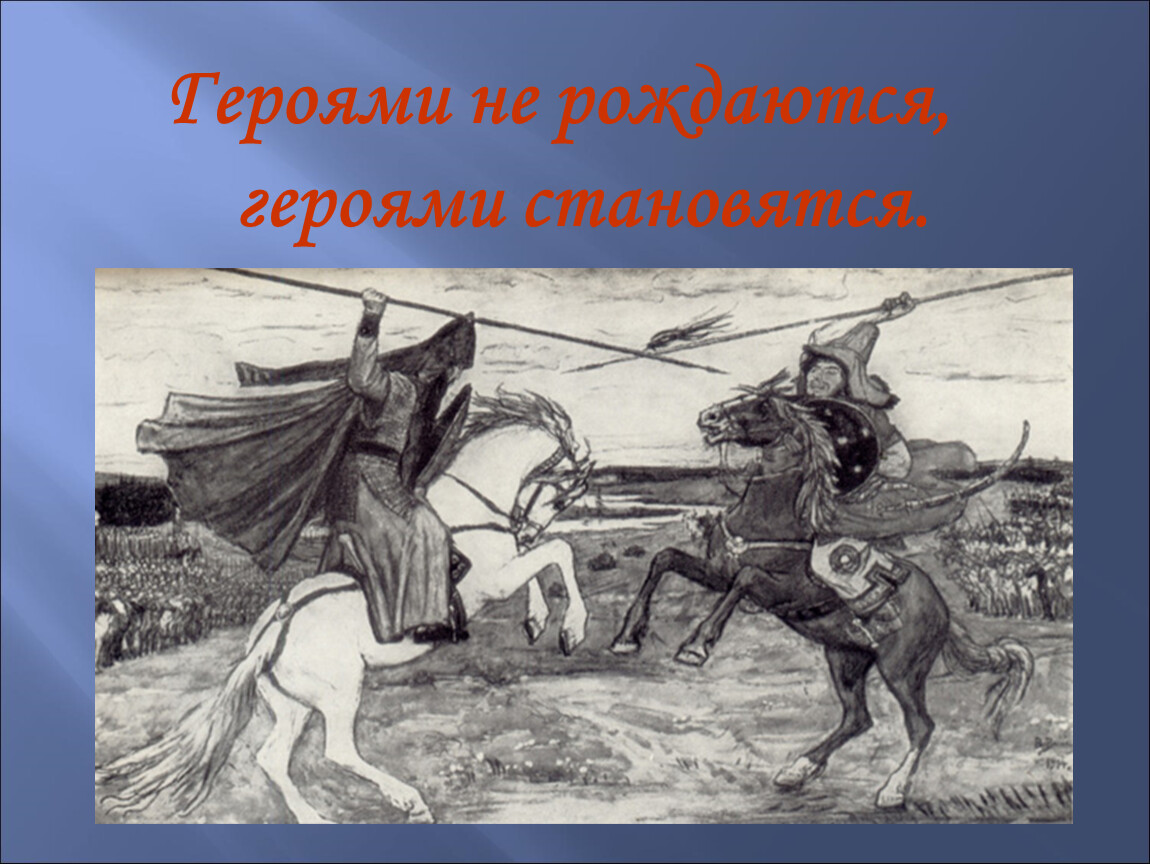 Героями не рождаются,
героями становятся.